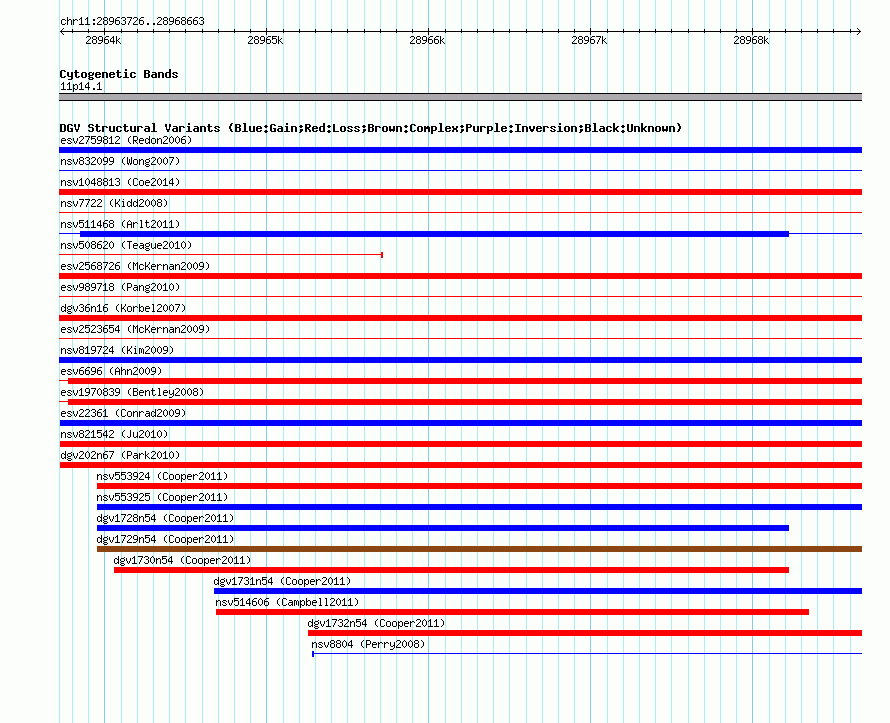 chr11:28963726..28968663

28964k 28965k 28966k 28967k 28968k

Cytogenetic Bands
11p14.1

DGV Structural Variants (Blue:Gain;Red:Loss;Brown:Complex;Purple:Inversion;Black:Unknown)
esv2759812 (Redon2006)
nsv832099 (Wong2007)
nsv1048813 (Coe2014)
nsv7722 (Kidd2008)
nsv511468 (Arlt2011)
nsv508620 (Teague2010)
esv2568726 (McKernan2009)
esv989718 (Pang2010)
dgv36n16 (Korbel2007)
esv2523654 (McKernan2009)
nsv819724 (Kim2009)
esv6696 (Ahn2009)
esv1970839 (Bentley2008)
esv22361 (Conrad2009)
nsv821542 (Ju2010)
dgv202n67 (Park2010)
nsv553924 (Cooper2011)
nsv553925 (Cooper2011)
dgv1728n54 (Cooper2011)
dgv1729n54 (Cooper2011)
dgv1730n54 (Cooper2011)
dgv1731n54 (Cooper2011)
nsv514606 (Campbell2011)
dgv1732n54 (Cooper2011)
nsv8804 (Perry2008)